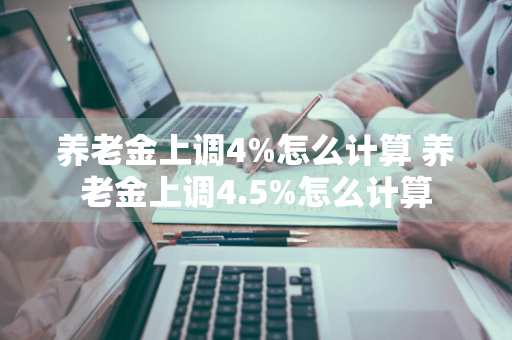 养老金上调4%怎么计算 养老金上调4.5%怎么计算